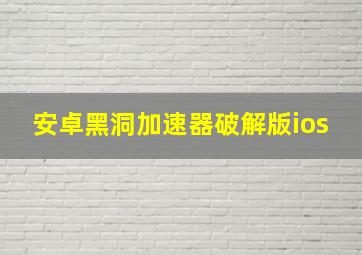 安卓黑洞加速器破解版ios